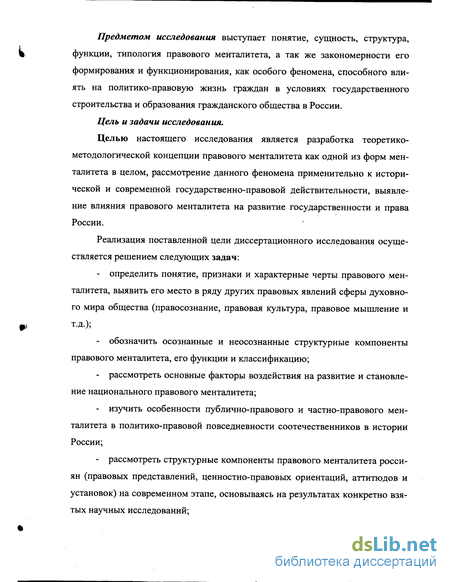 Предметом исследования выступает понятие, сущность, структура, функции, типология правового менталитета, а так же закономерности его формирования и функционирования, как особого феномена, способного влиять на политико-правовую жизнь граждан в условиях государственного строительства и образования гражданского общества в России.

Цель и задачи исследования.

Целью настоящего исследования является разработка теоретико-методологической концепции правового менталитета как одной из форм менталитета в целом, рассмотрение данного феномена применительно к исторической и современной государственно-правовой действительности, выявление влияния правового менталитета на развитие государственности и права России.

Реализация поставленной цели диссертационного исследования осуществляется решением следующих задач:

- определить понятие, признаки и характерные черты правового менталитета, выявить его место в ряду других правовых явлений сферы духовного мира общества (правосознание, правовая культура, правовое мышление и т.д.);

- обозначить осознанные и неосознанные структурные компоненты правового менталитета, его функции и классификацию;

- рассмотреть основные факторы воздействия на развитие и становление национального правового менталитета;

- изучить особенности публично-правового и частно-правового менталитета в политико-правовой повседневности соотечественников в истории России;

- рассмотреть структурные компоненты правового менталитета россиян (правовых представлений, ценностно-правовых ориентаций, аттитюдов и установок) на современном этапе, основываясь на результатах конкретно взятых научных исследований;

dsLib.net
библиотека диссертаций